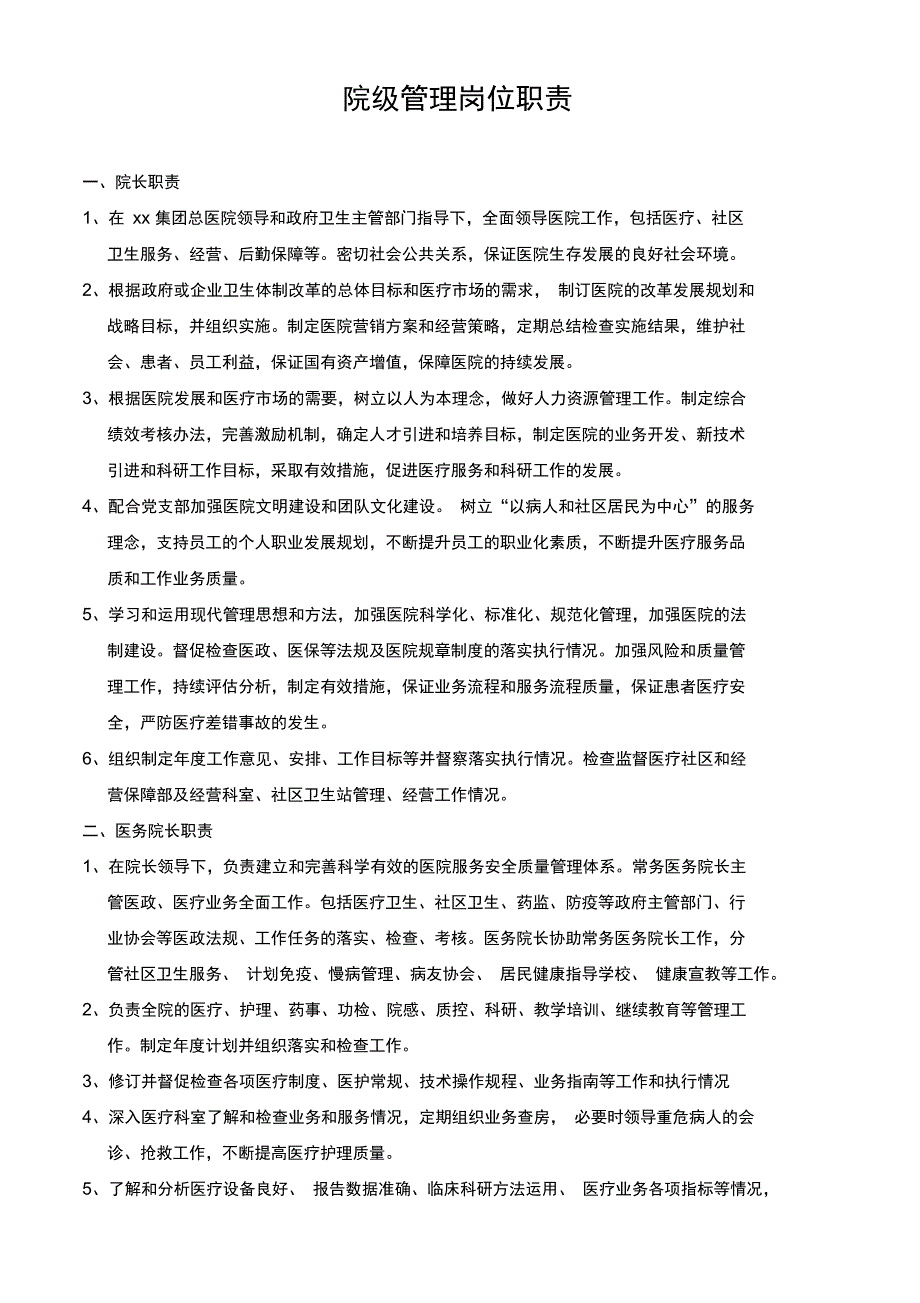 院级管理岗位职责

一、院长职责

1、在 xx 集团总医院领导和政府卫生主管部门指导下，全面领导医院工作，包括医疗、社区卫生服务、经营、后勤保障等。密切社会公共关系，保证医院生存发展的良好社会环境。

2、根据政府或企业卫生体制改革的总体目标和医疗市场的需求， 制订医院的改革发展规划和战略目标，并组织实施。制定医院营销方案和经营策略，定期总结检查实施结果，维护社会、患者、员工利益，保证国有资产增值，保障医院的持续发展。

3、根据医院发展和医疗市场的需要，树立以人为本理念，做好人力资源管理工作。制定综合绩效考核办法，完善激励机制，确定人才引进和培养目标，制定医院的业务开发、新技术引进和科研工作目标，采取有效措施，促进医疗服务和科研工作的发展。

4、配合党支部加强医院文明建设和团队文化建设。 树立“以病人和社区居民为中心”的服务理念，支持员工的个人职业发展规划，不断提升员工的职业化素质，不断提升医疗服务品质和工作业务质量。

5、学习和运用现代管理思想和方法，加强医院科学化、标准化、规范化管理，加强医院的法制建设。督促检查医政、医保等法规及医院规章制度的落实执行情况。加强风险和质量管理工作，持续评估分析，制定有效措施，保证业务流程和服务流程质量，保证患者医疗安全，严防医疗差错事故的发生。

6、组织制定年度工作意见、安排、工作目标等并督察落实执行情况。检查监督医疗社区和经营保障部及经营科室、社区卫生站管理、经营工作情况。

二、医务院长职责

1、在院长领导下，负责建立和完善科学有效的医院服务安全质量管理体系。常务医务院长主管医政、医疗业务全面工作。包括医疗卫生、社区卫生、药监、防疫等政府主管部门、行业协会等医政法规、工作任务的落实、检查、考核。医务院长协助常务医务院长工作，分管社区卫生服务、 计划免疫、慢病管理、病友协会、 居民健康指导学校、 健康宣教等工作。

2、负责全院的医疗、护理、药事、功检、院感、质控、科研、教学培训、继续教育等管理工作。制定年度计划并组织落实和检查工作。

3、修订并督促检查各项医疗制度、医护常规、技术操作规程、业务指南等工作和执行情况

4、深入医疗科室了解和检查业务和服务情况，定期组织业务查房， 必要时领导重危病人的会诊、抢救工作，不断提高医疗护理质量。

5、了解和分析医疗设备良好、 报告数据准确、临床科研方法运用、 医疗业务各项指标等情况，